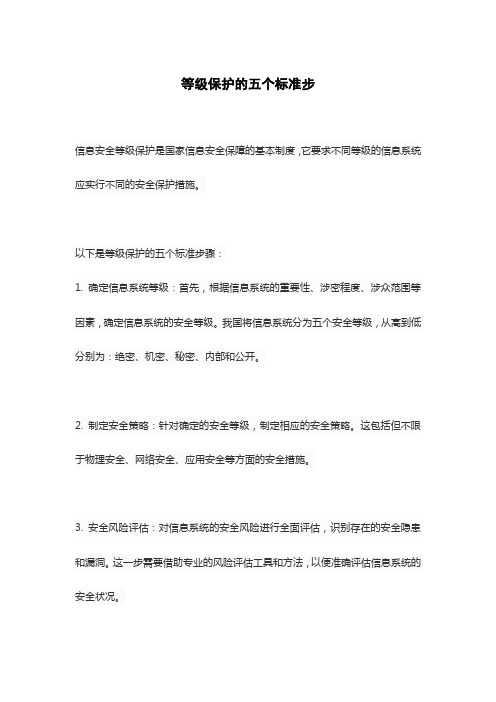 等级保护的五个标准步

信息安全等级保护是国家信息安全保障的基本制度，它要求不同等级的信息系统应实行不同的安全保护措施。

以下是等级保护的五个标准步骤：

1. 确定信息系统等级：首先，根据信息系统的重要性、涉密程度、涉众范围等因素，确定信息系统的安全等级。我国将信息系统分为五个安全等级，从高到低分别为：绝密、机密、秘密、内部和公开。

2. 制定安全策略：针对确定的安全等级，制定相应的安全策略。这包括但不限于物理安全、网络安全、应用安全等方面的安全措施。

3. 安全风险评估：对信息系统的安全风险进行全面评估，识别存在的安全隐患和漏洞。这一步需要借助专业的风险评估工具和方法，以便准确评估信息系统的安全状况。